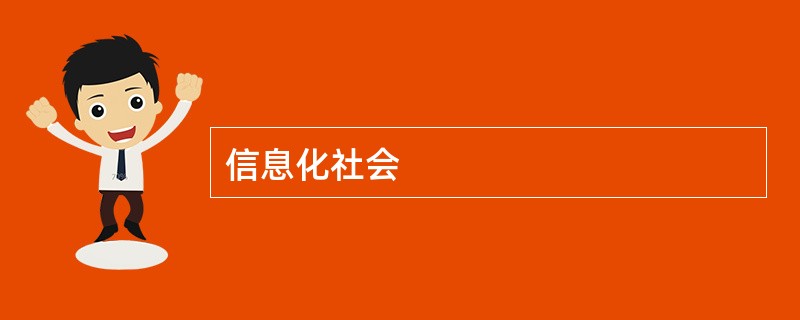 信息化社会